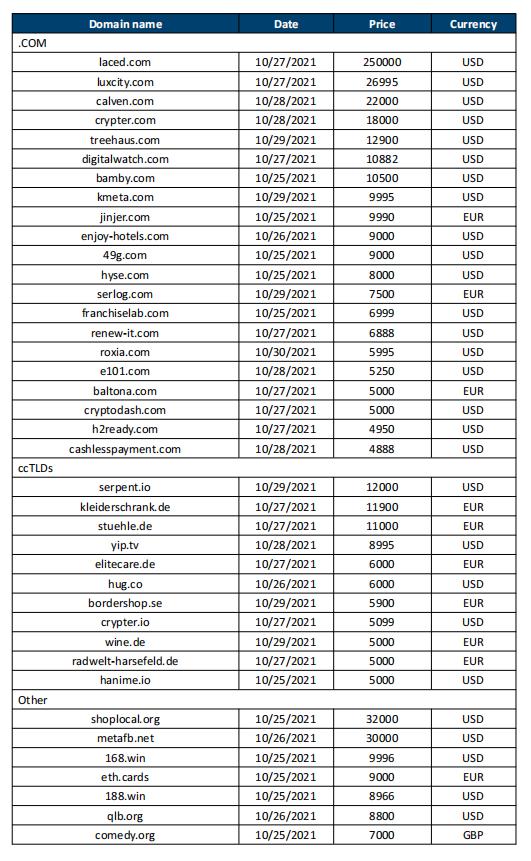 | Domain name | Date | Price | Currency |
|---|---|---|---|
| .COM | | | |
| laced.com | 10/27/2021 | 250000 | USD |
| luxcity.com | 10/27/2021 | 26995 | USD |
| calven.com | 10/28/2021 | 22000 | USD |
| crypter.com | 10/28/2021 | 18000 | USD |
| treehaus.com | 10/29/2021 | 12900 | USD |
| digitalwatch.com | 10/27/2021 | 10882 | USD |
| bamby.com | 10/25/2021 | 10500 | USD |
| kmeta.com | 10/29/2021 | 9995 | USD |
| jinjer.com | 10/25/2021 | 9990 | EUR |
| enjoy-hotels.com | 10/26/2021 | 9000 | USD |
| 49g.com | 10/25/2021 | 9000 | USD |
| hyse.com | 10/25/2021 | 8000 | USD |
| serlog.com | 10/29/2021 | 7500 | EUR |
| franchiselab.com | 10/25/2021 | 6999 | USD |
| renew-it.com | 10/27/2021 | 6888 | USD |
| roxia.com | 10/30/2021 | 5995 | USD |
| e101.com | 10/28/2021 | 5250 | USD |
| baltona.com | 10/27/2021 | 5000 | EUR |
| cryptodash.com | 10/27/2021 | 5000 | USD |
| h2ready.com | 10/27/2021 | 4950 | USD |
| cashlesspayment.com | 10/28/2021 | 4888 | USD |
| ccTLDs | | | |
| serpent.io | 10/29/2021 | 12000 | USD |
| kleiderschrank.de | 10/27/2021 | 11900 | EUR |
| stuehle.de | 10/27/2021 | 11000 | EUR |
| yip.tv | 10/28/2021 | 8995 | USD |
| elitecare.de | 10/27/2021 | 6000 | EUR |
| hug.co | 10/26/2021 | 6000 | USD |
| bordershop.se | 10/29/2021 | 5900 | EUR |
| crypter.io | 10/27/2021 | 5099 | USD |
| wine.de | 10/29/2021 | 5000 | EUR |
| radwelt-harsefeld.de | 10/27/2021 | 5000 | EUR |
| hanime.io | 10/25/2021 | 5000 | USD |
| Other | | | |
| shoplocal.org | 10/25/2021 | 32000 | USD |
| metafb.net | 10/26/2021 | 30000 | USD |
| 168.win | 10/25/2021 | 9996 | USD |
| eth.cards | 10/25/2021 | 9000 | EUR |
| 188.win | 10/25/2021 | 8966 | USD |
| qlb.org | 10/26/2021 | 8800 | USD |
| comedy.org | 10/25/2021 | 7000 | GBP |